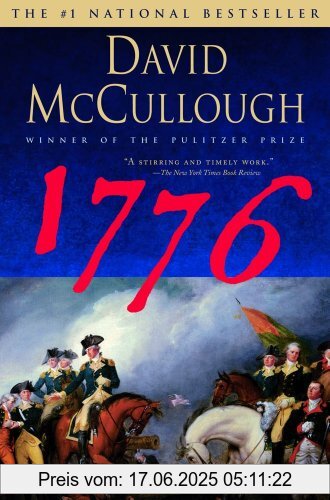 THE #1 NATIONAL BESTSELLER

DAVID McCULLOUGH

WINNER OF THE PULITZER PRIZE

"A STIRRING AND TIMELY WORK."
—The New York Times Book Review

1776

Preis vom: 17.06.2025 05:11:22